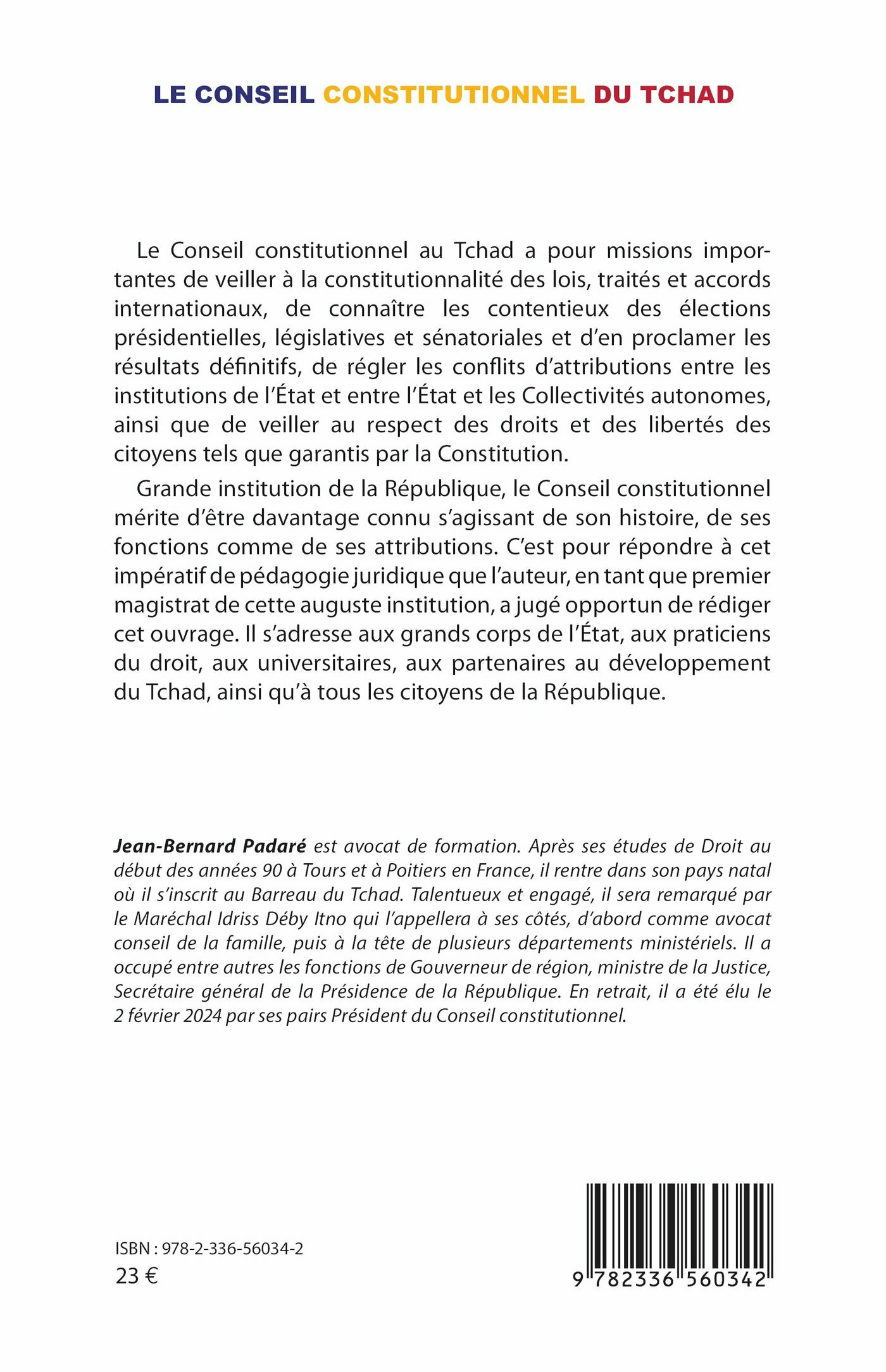 LE CONSEIL CONSTITUTIONNEL DU TCHAD

Le Conseil constitutionnel au Tchad a pour missions importantes de veiller à la constitutionnalité des lois, traités et accords internationaux, de connaître les contentieux des élections présidentielles, législatives et sénatoriales et d'en proclamer les résultats définitifs, de régler les conflits d'attributions entre les institutions de l'État et entre l'État et les Collectivités autonomes, ainsi que de veiller au respect des droits et des libertés des citoyens tels que garantis par la Constitution.

Grande institution de la République, le Conseil constitutionnel mérite d'être davantage connu s'agissant de son histoire, de ses fonctions comme de ses attributions. C'est pour répondre à cet impératif de pédagogie juridique que l'auteur, en tant que premier magistrat de cette auguste institution, a jugé opportun de rédiger cet ouvrage. Il s'adresse aux grands corps de l'État, aux praticiens du droit, aux universitaires, aux partenaires au développement du Tchad, ainsi qu'à tous les citoyens de la République.

Jean-Bernard Padaré est avocat de formation. Après ses études de Droit au début des années 90 à Tours et à Poitiers en France, il rentre dans son pays natal où il s'inscrit au Barreau du Tchad. Talentueux et engagé, il sera remarqué par le Maréchal Idriss Déby Itno qui l'appellera à ses côtés, d'abord comme avocat conseil de la famille, puis à la tête de plusieurs départements ministériels. Il a occupé entre autres les fonctions de Gouverneur de région, ministre de la Justice, Secrétaire général de la Présidence de la République. En retrait, il a été élu le 2 février 2024 par ses pairs Président du Conseil constitutionnel.

ISBN : 978-2-336-56034-2
23 €

9 782336 560342